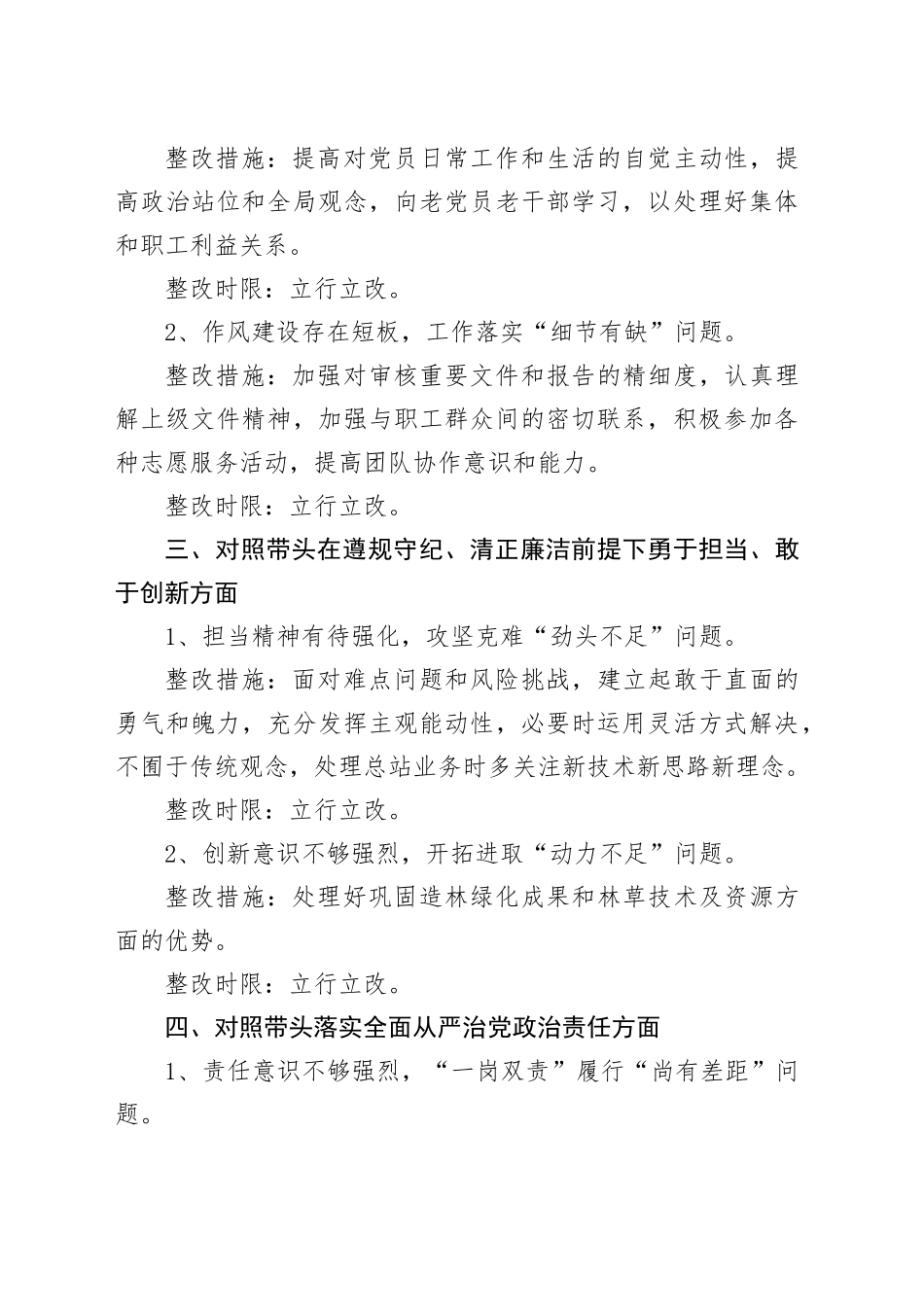 整改措施：提高对党员日常工作和生活的自觉主动性，提高政治站位和全局观念，向老党员老干部学习，以处理好集体和职工利益关系。

整改时限：立行立改。

2、作风建设存在短板，工作落实“细节有缺”问题。

整改措施：加强对审核重要文件和报告的精细度，认真理解上级文件精神，加强与职工群众间的密切联系，积极参加各种志愿服务活动，提高团队协作意识和能力。

整改时限：立行立改。

三、对照带头在遵规守纪、清正廉洁前提下勇于担当、敢于创新方面

1、担当精神有待强化，攻坚克难“劲头不足”问题。

整改措施：面对难点问题和风险挑战，建立起敢于直面的勇气和魄力，充分发挥主观能动性，必要时运用灵活方式解决，不囿于传统观念，处理总站业务时多关注新技术新思路新理念。

整改时限：立行立改。

2、创新意识不够强烈，开拓进取“动力不足”问题。

整改措施：处理好巩固造林绿化成果和林草技术及资源方面的优势。

整改时限：立行立改。

四、对照带头落实全面从严治党政治责任方面

1、责任意识不够强烈，“一岗双责”履行“尚有差距”问题。